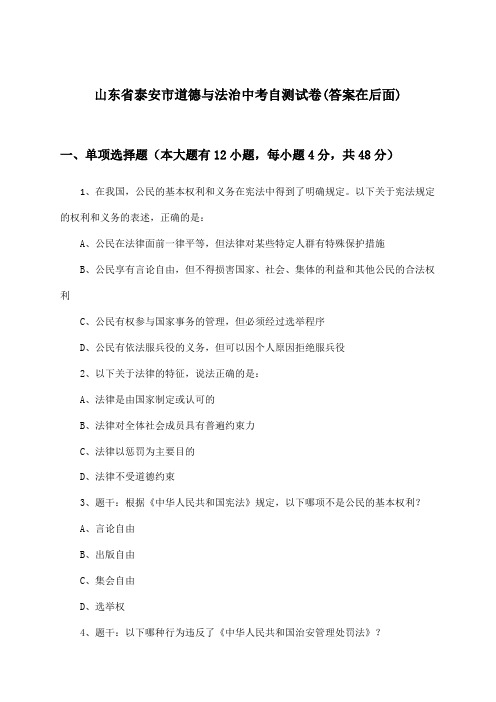 山东省泰安市道德与法治中考自测试卷(答案在后面)

一、单项选择题（本大题有12小题，每小题4分，共48分）

1、在我国，公民的基本权利和义务在宪法中得到了明确规定。以下关于宪法规定的权利和义务的表述，正确的是：

A、公民在法律面前一律平等，但法律对某些特定人群有特殊保护措施

B、公民享有言论自由，但不得损害国家、社会、集体的利益和其他公民的合法权利

C、公民有权参与国家事务的管理，但必须经过选举程序

D、公民有依法服兵役的义务，但可以因个人原因拒绝服兵役

2、以下关于法律的特征，说法正确的是：

A、法律是由国家制定或认可的

B、法律对全体社会成员具有普遍约束力

C、法律以惩罚为主要目的

D、法律不受道德约束

3、题干：根据《中华人民共和国宪法》规定，以下哪项不是公民的基本权利？

A、言论自由

B、出版自由

C、集会自由

D、选举权

4、题干：以下哪种行为违反了《中华人民共和国治安管理处罚法》？